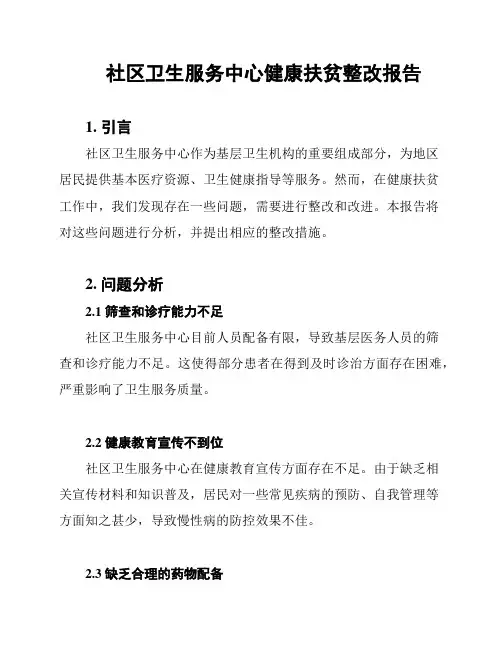 社区卫生服务中心健康扶贫整改报告

1. 引言

社区卫生服务中心作为基层卫生机构的重要组成部分，为地区居民提供基本医疗资源、卫生健康指导等服务。然而，在健康扶贫工作中，我们发现存在一些问题，需要进行整改和改进。本报告将对这些问题进行分析，并提出相应的整改措施。

2. 问题分析

2.1 筛查和诊疗能力不足

社区卫生服务中心目前人员配备有限，导致基层医务人员的筛查和诊疗能力不足。这使得部分患者在得到及时诊治方面存在困难，严重影响了卫生服务质量。

2.2 健康教育宣传不到位

社区卫生服务中心在健康教育宣传方面存在不足。由于缺乏相关宣传材料和知识普及，居民对一些常见疾病的预防、自我管理等方面知之甚少，导致慢性病的防控效果不佳。

2.3 缺乏合理的药物配备